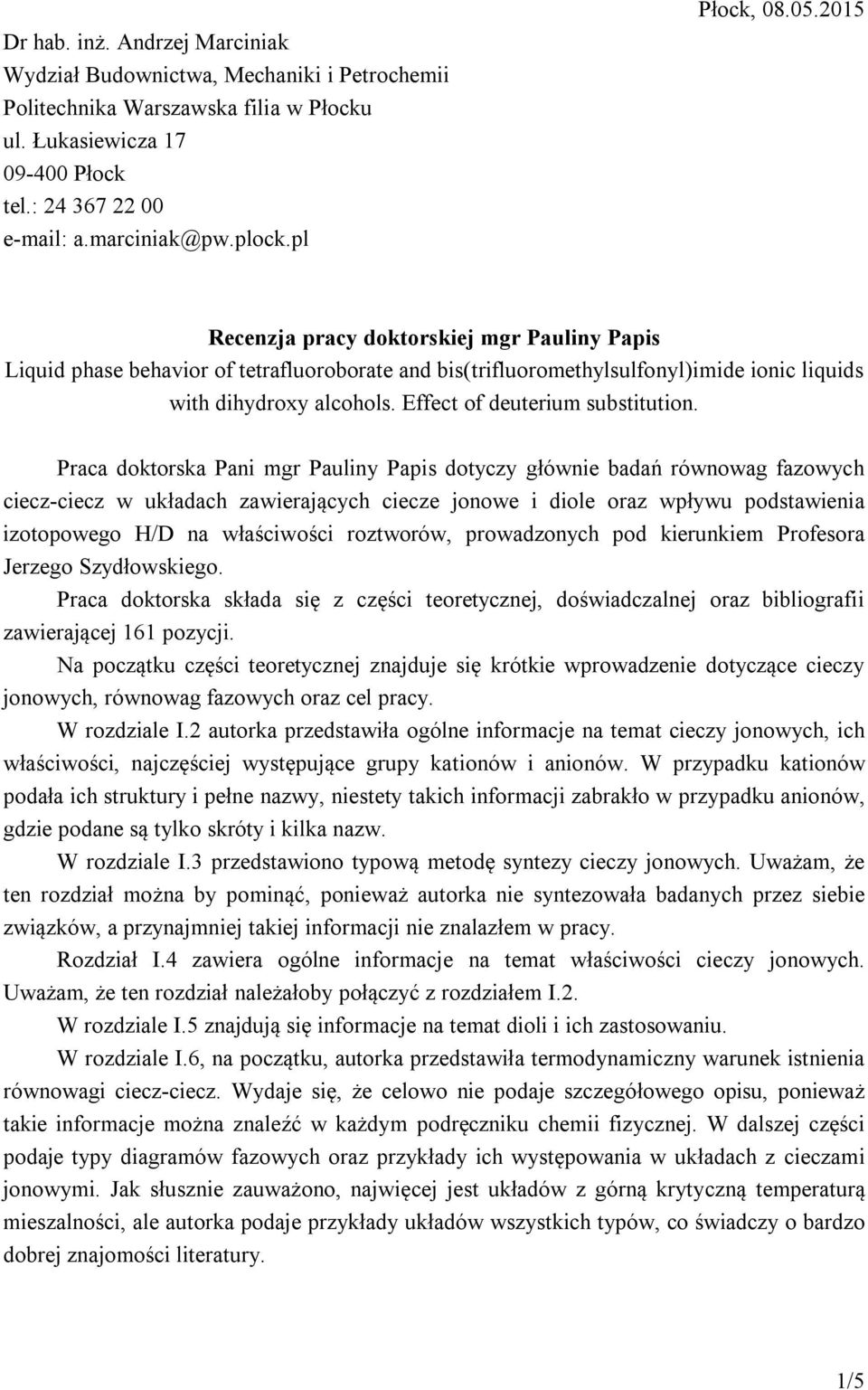 Płock, 08.05.2015

Dr hab. inż. Andrzej Marciniak
Wydział Budownictwa, Mechaniki i Petrochemii
Politechnika Warszawska filia w Płocku
ul. Łukasiewicza 17
09-400 Płock
tel.: 24 367 22 00
e-mail: a.marciniak@pw.plock.pl

Recenzja pracy doktorskiej mgr Pauliny Papis
Liquid phase behavior of tetrafluoroborate and bis(trifluoromethylsulfonyl)imide ionic liquids with dihydroxy alcohols. Effect of deuterium substitution.

Praca doktorska Pani mgr Pauliny Papis dotyczy głównie badań równowag fazowych ciecz-ciecz w układach zawierających ciecze jonowe i diole oraz wpływu podstawienia izotopowego H/D na właściwości roztworów, prowadzonych pod kierunkiem Profesora Jerzego Szydłowskiego.

Praca doktorska składa się z części teoretycznej, doświadczalnej oraz bibliografii zawierającej 161 pozycji.

Na początku części teoretycznej znajduje się krótkie wprowadzenie dotyczące cieczy jonowych, równowag fazowych oraz cel pracy.

W rozdziale I.2 autorka przedstawiła ogólne informacje na temat cieczy jonowych, ich właściwości, najczęściej występujące grupy kationów i anionów. W przypadku kationów podała ich struktury i pełne nazwy, niestety takich informacji zabrakło w przypadku anionów, gdzie podane są tylko skróty i kilka nazw.

W rozdziale I.3 przedstawiono typową metodę syntezy cieczy jonowych. Uważam, że ten rozdział można by pominąć, ponieważ autorka nie syntezowała badanych przez siebie związków, a przynajmniej takiej informacji nie znalazłem w pracy.

Rozdział I.4 zawiera ogólne informacje na temat właściwości cieczy jonowych. Uważam, że ten rozdział należałoby połączyć z rozdziałem I.2.

W rozdziale I.5 znajdują się informacje na temat dioli i ich zastosowaniu.

W rozdziale I.6, na początku, autorka przedstawiła termodynamiczny warunek istnienia równowagi ciecz-ciecz. Wydaje się, że celowo nie podaje szczegółowego opisu, ponieważ takie informacje można znaleźć w każdym podręczniku chemii fizycznej. W dalszej części podaje typy diagramów fazowych oraz przykłady ich występowania w układach z cieczami jonowymi. Jak słusznie zauważono, najwięcej jest układów z górną krytyczną temperaturą mieszalności, ale autorka podaje przykłady układów wszystkich typów, co świadczy o bardzo dobrej znajomości literatury.

1/5